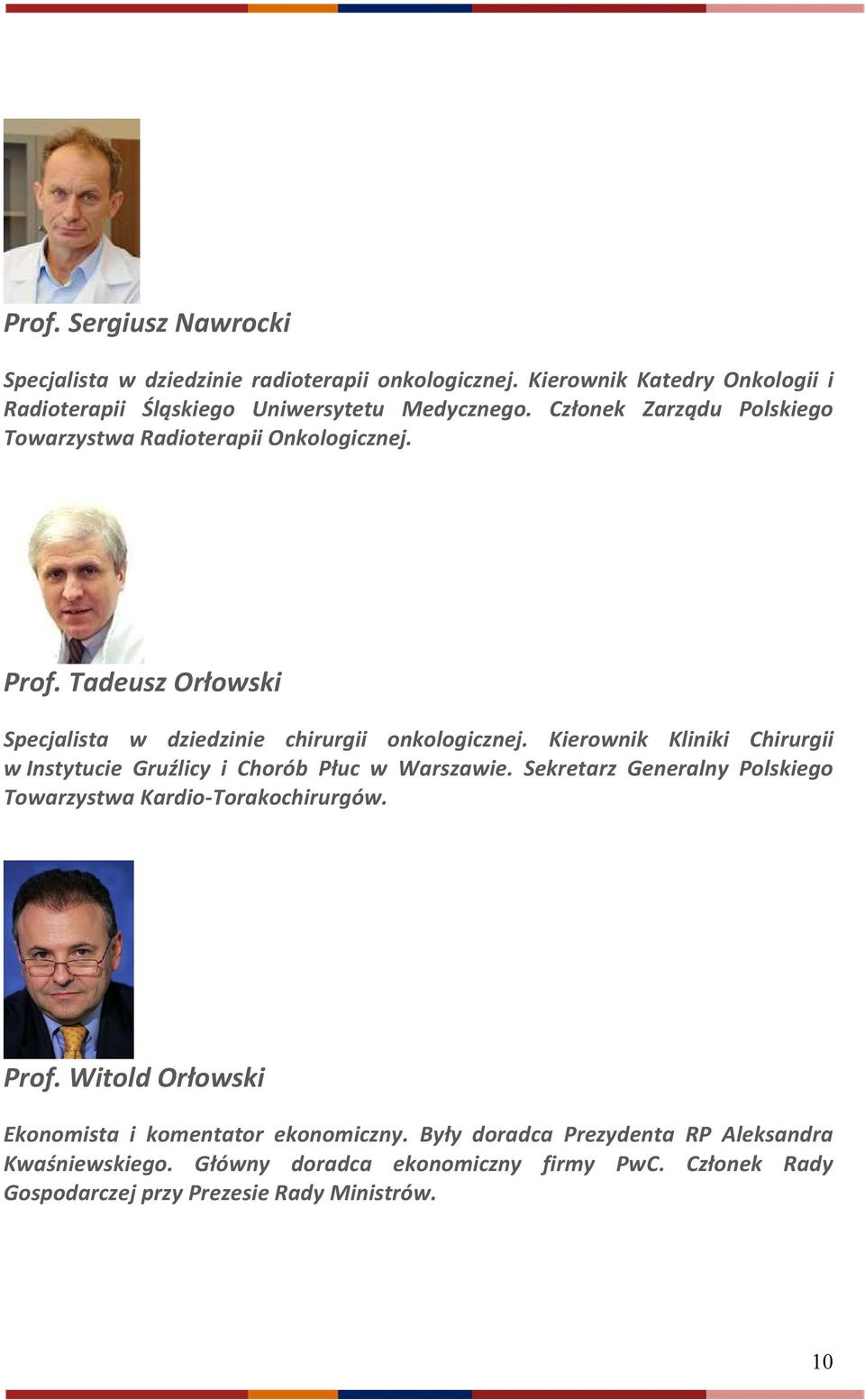 Prof. Sergiusz Nawrocki

Specjalista w dziedzinie radioterapii onkologicznej. Kierownik Katedry Onkologii i Radioterapii Śląskiego Uniwersytetu Medycznego. Członek Zarządu Polskiego Towarzystwa Radioterapii Onkologicznej.

Prof. Tadeusz Orłowski

Specjalista w dziedzinie chirurgii onkologicznej. Kierownik Kliniki Chirurgii w Instytucie Gruźlicy i Chorób Płuc w Warszawie. Sekretarz Generalny Polskiego Towarzystwa Kardio-Torakochirurgów.

Prof. Witold Orłowski

Ekonomista i komentator ekonomiczny. Były doradca Prezydenta RP Aleksandra Kwaśniewskiego. Główny doradca ekonomiczny firmy PwC. Członek Rady Gospodarczej przy Prezesie Rady Ministrów.

10